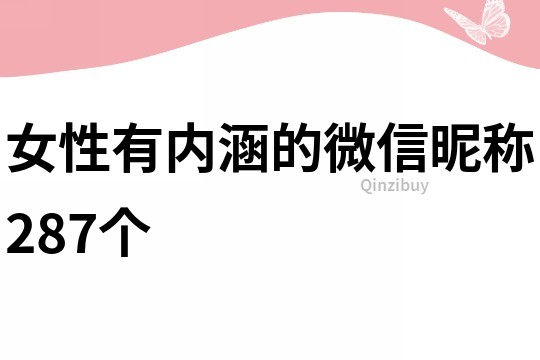 女性有内涵的微信昵称287个

Qinzibuy